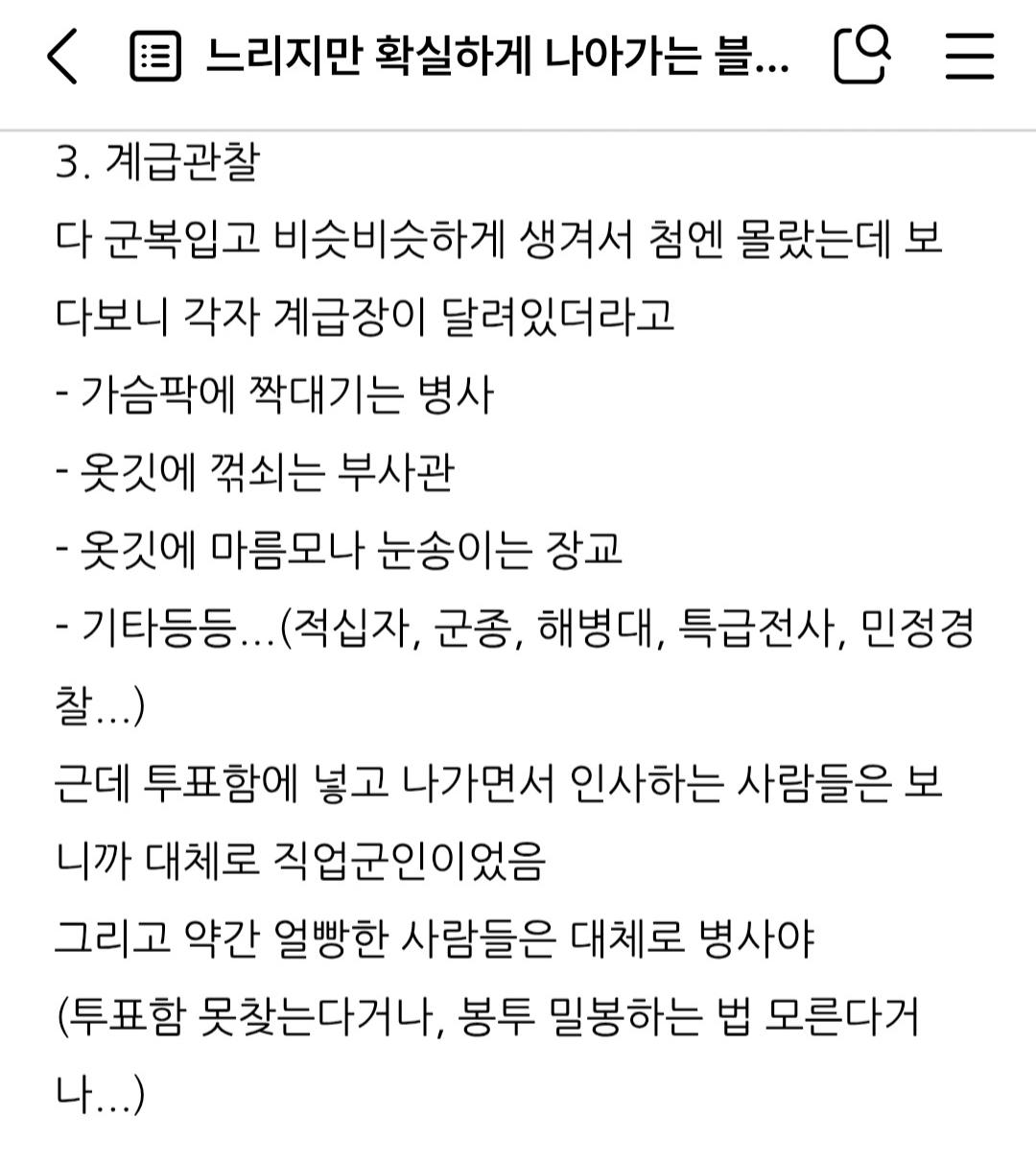 느리지만 확실하게 나아가는 블...

3. 계급관찰
다 군복입고 비슷비슷하게 생겨서 첨엔 몰랐는데 보다보니 각자 계급장이 달려있더라고
- 가슴팍에 짝대기는 병사
- 옷깃에 꺾쇠는 부사관
- 옷깃에 마름모나 눈송이는 장교
- 기타등등...(적십자, 군종, 해병대, 특급전사, 민정경찰...)
근데 투표함에 넣고 나가면서 인사하는 사람들은 보니까 대체로 직업군인이었음
그리고 약간 얼빵한 사람들은 대체로 병사야
(투표함 못찾는다거나, 봉투 밀봉하는 법 모른다거나...)